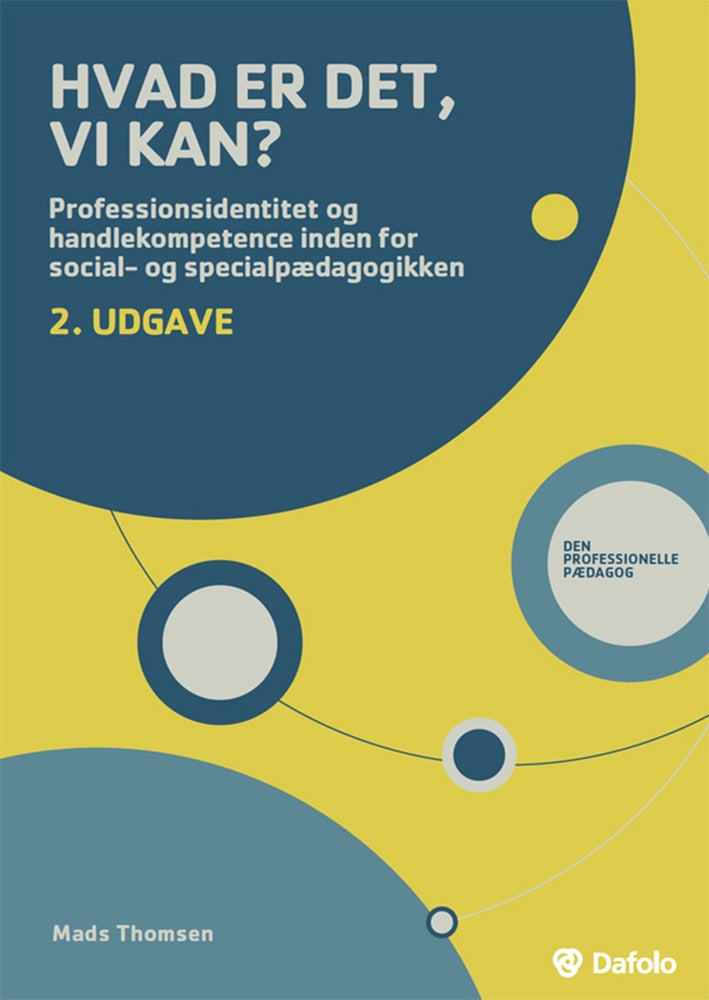 HVAD ER DET, VI KAN?

Professionsidentitet og handlekompetence inden for social- og specialpædagogikken

2. UDGAVE

DEN PROFESSIONELLE PÆDAGOG

Mads Thomsen

Dafolo